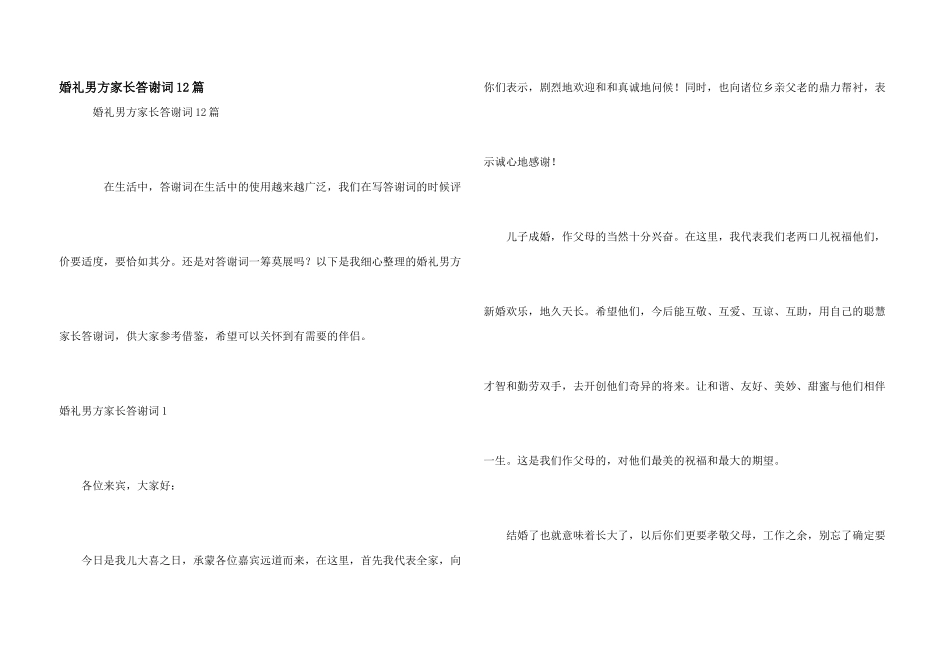 婚礼男方家长答谢词12篇

婚礼男方家长答谢词12篇

在生活中，答谢词在生活中的使用越来越广泛，我们在写答谢词的时候评价要适度，要恰如其分。还是对答谢词一筹莫展吗？以下是我细心整理的婚礼男方家长答谢词，供大家参考借鉴，希望可以关怀到有需要的伴侣。

婚礼男方家长答谢词1

各位来宾，大家好：

今日是我儿大喜之日，承蒙各位嘉宾远道而来，在这里，首先我代表全家，向你们表示，剧烈地欢迎和和真诚地问候！同时，也向诸位乡亲父老的鼎力帮衬，表示诚心地感谢！

儿子成婚，作父母的当然十分兴奋。在这里，我代表我们老两口儿祝福他们，新婚欢乐，地久天长。希望他们，今后能互敬、互爱、互谅、互助，用自己的聪慧才智和勤劳双手，去开创他们奇异的将来。让和谐、友好、美妙、甜蜜与他们相伴一生。这是我们作父母的，对他们最美的祝福和最大的期望。

结婚了也就意味着长大了，以后你们更要孝敬父母，工作之余，别忘了确定要